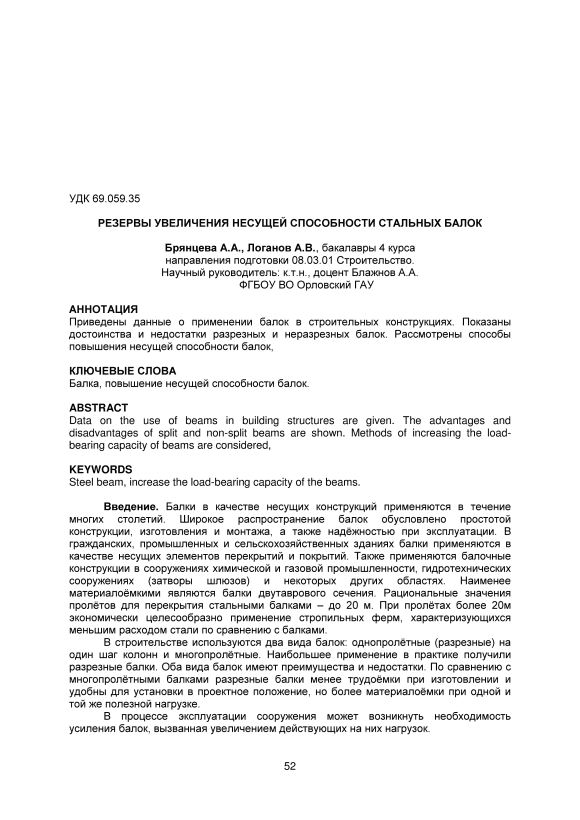 УДК 69.059.35

РЕЗЕРВЫ УВЕЛИЧЕНИЯ НЕСУЩЕЙ СПОСОБНОСТИ СТАЛЬНЫХ БАЛОК

Брянцева А.А., Логанов А.В., бакалавры 4 курса
направления подготовки 08.03.01 Строительство.
Научный руководитель: к.т.н., доцент Блажнов А.А.
ФГБОУ ВО Орловский ГАУ

АННОТАЦИЯ
Приведены данные о применении балок в строительных конструкциях. Показаны достоинства и недостатки разрезных и неразрезных балок. Рассмотрены способы повышения несущей способности балок,

КЛЮЧЕВЫЕ СЛОВА
Балка, повышение несущей способности балок.

ABSTRACT
Data on the use of beams in building structures are given. The advantages and disadvantages of split and non-split beams are shown. Methods of increasing the load-bearing capacity of beams are considered,

KEYWORDS
Steel beam, increase the load-bearing capacity of the beams.

Введение. Балки в качестве несущих конструкций применяются в течение многих столетий. Широкое распространение балок обусловлено простотой конструкции, изготовления и монтажа, а также надёжностью при эксплуатации. В гражданских, промышленных и сельскохозяйственных зданиях балки применяются в качестве несущих элементов перекрытий и покрытий. Также применяются балочные конструкции в сооружениях химической и газовой промышленности, гидротехнических сооружениях (затворы шлюзов) и некоторых других областях. Наименее материалоёмкими являются балки двутаврового сечения. Рациональные значения пролётов для перекрытия стальными балками – до 20 м. При пролётах более 20м экономически целесообразно применение стропильных ферм, характеризующихся меньшим расходом стали по сравнению с балками.

В строительстве используются два вида балок: однопролётные (разрезные) на один шаг колонн и многопролётные. Наибольшее применение в практике получили разрезные балки. Оба вида балок имеют преимущества и недостатки. По сравнению с многопролётными балками разрезные балки менее трудоёмки при изготовлении и удобны для установки в проектное положение, но более материалоёмки при одной и той же полезной нагрузке.

В процессе эксплуатации сооружения может возникнуть необходимость усиления балок, вызванная увеличением действующих на них нагрузок.

52